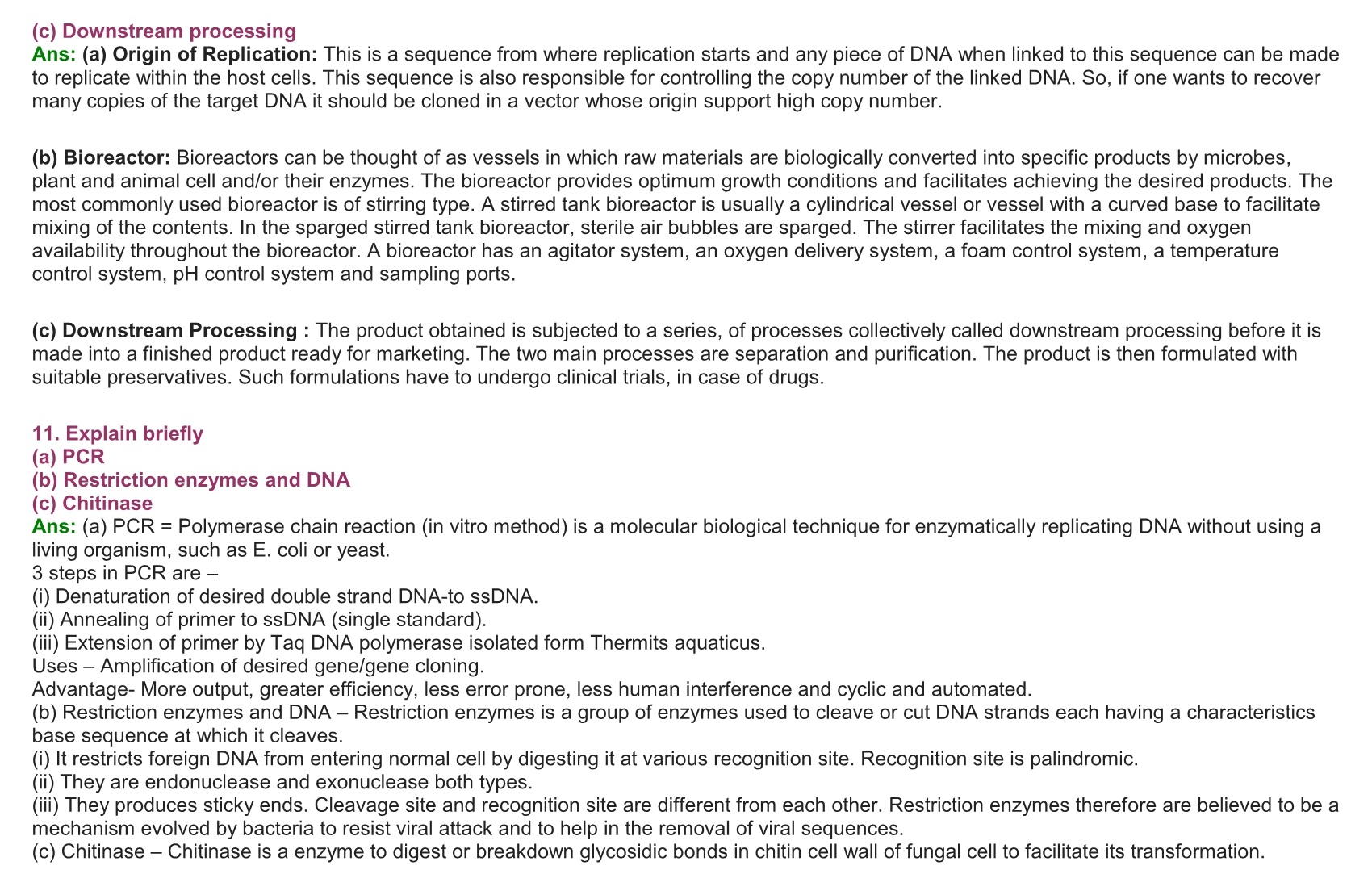 (c) Downstream processing
Ans: (a) Origin of Replication: This is a sequence from where replication starts and any piece of DNA when linked to this sequence can be made to replicate within the host cells. This sequence is also responsible for controlling the copy number of the linked DNA. So, if one wants to recover many copies of the target DNA it should be cloned in a vector whose origin support high copy number.

(b) Bioreactor: Bioreactors can be thought of as vessels in which raw materials are biologically converted into specific products by microbes, plant and animal cell and/or their enzymes. The bioreactor provides optimum growth conditions and facilitates achieving the desired products. The most commonly used bioreactor is of stirring type. A stirred tank bioreactor is usually a cylindrical vessel or vessel with a curved base to facilitate mixing of the contents. In the sparged stirred tank bioreactor, sterile air bubbles are sparged. The stirrer facilitates the mixing and oxygen availability throughout the bioreactor. A bioreactor has an agitator system, an oxygen delivery system, a foam control system, a temperature control system, pH control system and sampling ports.

(c) Downstream Processing : The product obtained is subjected to a series, of processes collectively called downstream processing before it is made into a finished product ready for marketing. The two main processes are separation and purification. The product is then formulated with suitable preservatives. Such formulations have to undergo clinical trials, in case of drugs.

11. Explain briefly
(a) PCR
(b) Restriction enzymes and DNA
(c) Chitinase
Ans: (a) PCR = Polymerase chain reaction (in vitro method) is a molecular biological technique for enzymatically replicating DNA without using a living organism, such as E. coli or yeast.
3 steps in PCR are –
(i) Denaturation of desired double strand DNA-to ssDNA.
(ii) Annealing of primer to ssDNA (single standard).
(iii) Extension of primer by Taq DNA polymerase isolated form Thermits aquaticus.
Uses – Amplification of desired gene/gene cloning.
Advantage- More output, greater efficiency, less error prone, less human interference and cyclic and automated.
(b) Restriction enzymes and DNA – Restriction enzymes is a group of enzymes used to cleave or cut DNA strands each having a characteristics base sequence at which it cleaves.
(i) It restricts foreign DNA from entering normal cell by digesting it at various recognition site. Recognition site is palindromic.
(ii) They are endonuclease and exonuclease both types.
(iii) They produces sticky ends. Cleavage site and recognition site are different from each other. Restriction enzymes therefore are believed to be a mechanism evolved by bacteria to resist viral attack and to help in the removal of viral sequences.
(c) Chitinase – Chitinase is a enzyme to digest or breakdown glycosidic bonds in chitin cell wall of fungal cell to facilitate its transformation.